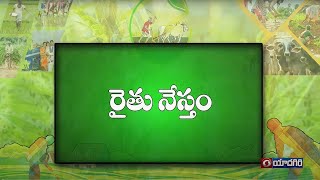 రైతు నేస్తం

యాదగిరి